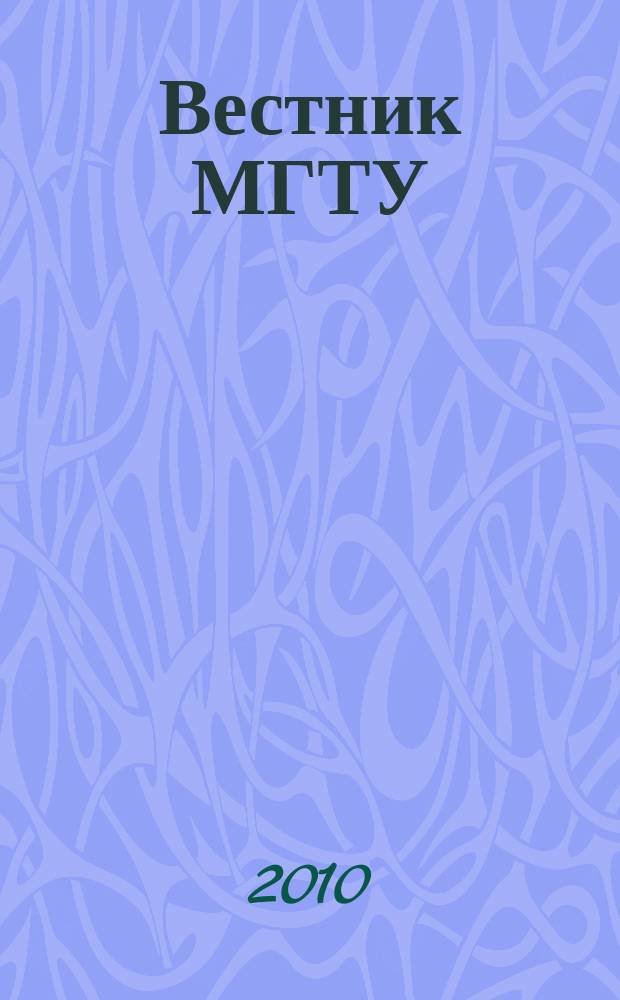 Вестник МГТУ

2010